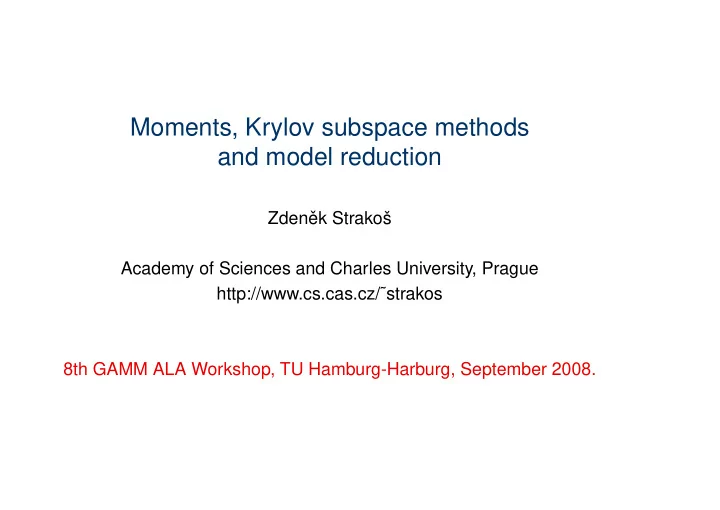 Moments, Krylov subspace methods and model reduction

Zdeněk Strakoš

Academy of Sciences and Charles University, Prague
http://www.cs.cas.cz/˜strakos

8th GAMM ALA Workshop, TU Hamburg-Harburg, September 2008.